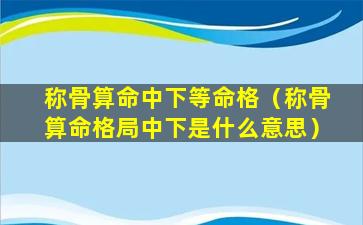 称骨算命中下等命格（称骨算命格局中下是什么意思）